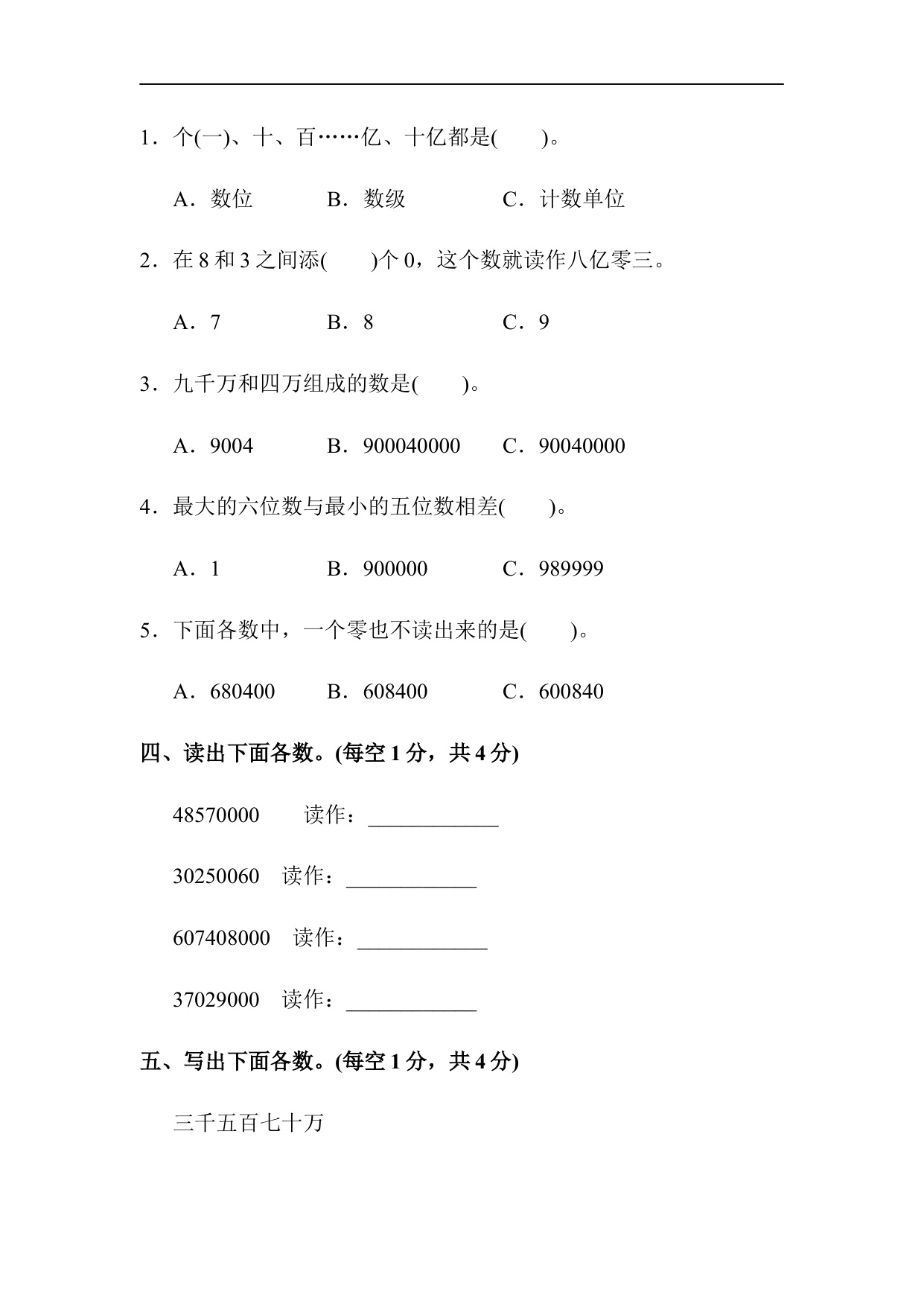 1．个(一)、十、百……亿、十亿都是(　　)。

A．数位　　B．数级　　C．计数单位

2．在 8 和 3 之间添(　　)个 0，这个数就读作八亿零三。

A．7　　B．8　　C．9

3．九千万和四万组成的数是(　　)。

A．9004　　B．900040000　　C．90040000

4．最大的六位数与最小的五位数相差(　　)。

A．1　　B．900000　　C．989999

5．下面各数中，一个零也不读出来的是(　　)。

A．680400　　B．608400　　C．600840

四、读出下面各数。(每空 1 分，共 4 分)

48570000　　读作：____________

30250060　读作：____________

607408000　读作：____________

37029000　读作：____________

五、写出下面各数。(每空 1 分，共 4 分)

三千五百七十万